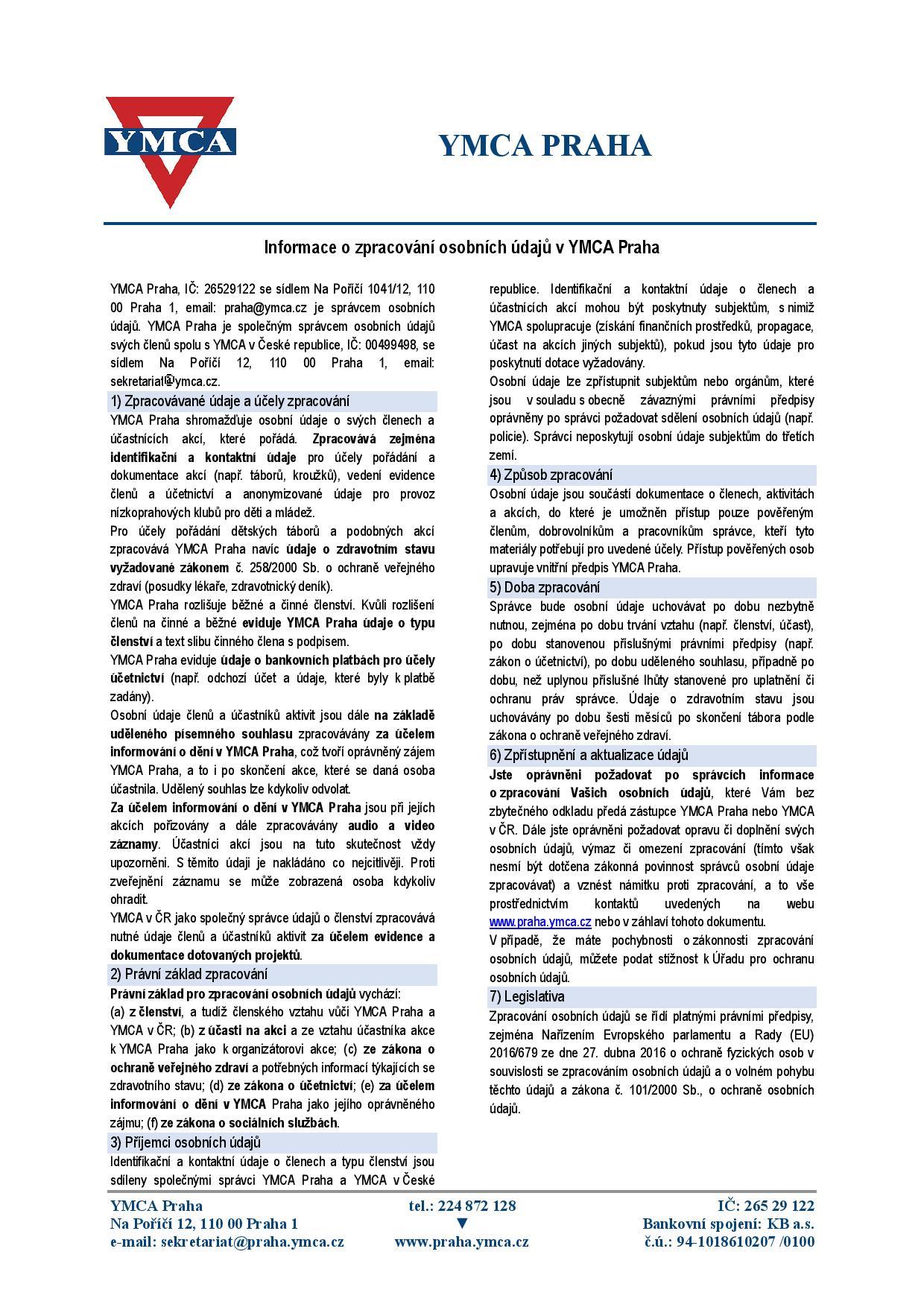 YMCA

YMCA PRAHA

Informace o zpracování osobních údajů v YMCA Praha

YMCA Praha, IČ: 26529122 se sídlem Na Poříčí 1041/12, 110 00 Praha 1, email: praha@ymca.cz je správcem osobních údajů. YMCA Praha je společným správcem osobních údajů svých členů spolu s YMCA v České republice, IČ: 00499498, se sídlem Na Poříčí 12, 110 00 Praha 1, email: sekretariat@ymca.cz.

1) Zpracovávané údaje a účely zpracování

YMCA Praha shromažďuje osobní údaje o svých členech a účastnících akcí, které pořádá. Zpracovává zejména identifikační a kontaktní údaje pro účely pořádání a dokumentace akcí (např. táborů, kroužků), vedení evidence členů a účetnictví a anonymizované údaje pro provoz nízkoprahových klubů pro děti a mládež.

Pro účely pořádání dětských táborů a podobných akcí zpracovává YMCA Praha navíc údaje o zdravotním stavu vyžadované zákonem č. 258/2000 Sb. o ochraně veřejného zdraví (posudky lékaře, zdravotnický deník).

YMCA Praha rozlišuje běžné a činné členství. Kvůli rozlišení členů na činné a běžné eviduje YMCA Praha údaje o typu členství a text slibu činného člena s podpisem.

YMCA Praha eviduje údaje o bankovních platbách pro účely účetnictví (např. odchozí účet a údaje, které byly k platbě zadány).

Osobní údaje členů a účastníků aktivit jsou dále na základě uděleného písemného souhlasu zpracovávány za účelem informování o dění v YMCA Praha, což tvoří oprávněný zájem YMCA Praha, a to i po skončení akce, které se daná osoba účastnila. Udělený souhlas lze kdykoliv odvolat.

Za účelem informování o dění v YMCA Praha jsou při jejích akcích pořizovány a dále zpracovávány audio a video záznamy. Účastníci akcí jsou na tuto skutečnost vždy upozorněni. S těmito údaji je nakládáno co nejcitlivěji. Proti zveřejnění záznamu se může zobrazená osoba kdykoliv ohradit.

YMCA v ČR jako společný správce údajů o členství zpracovává nutné údaje členů a účastníků aktivit za účelem evidence a dokumentace dotovaných projektů.

2) Právní základ zpracování

Právní základ pro zpracování osobních údajů vychází:
(a) z členství, a tudíž členského vztahu vůči YMCA Praha a YMCA v ČR; (b) z účasti na akci a ze vztahu účastníka akce k YMCA Praha jako k organizátorovi akce; (c) ze zákona o ochraně veřejného zdraví a potřebných informací týkajících se zdravotního stavu; (d) ze zákona o účetnictví; (e) za účelem informování o dění v YMCA Praha jako jejího oprávněného zájmu; (f) ze zákona o sociálních službách.

3) Příjemci osobních údajů

Identifikační a kontaktní údaje o členech a typu členství jsou sdíleny společnými správci YMCA Praha a YMCA v České republice. Identifikační a kontaktní údaje o členech a účastnících akcí mohou být poskytnuty subjektům, s nimiž YMCA spolupracuje (získání finančních prostředků, propagace, účast na akcích jiných subjektů), pokud jsou tyto údaje pro poskytnutí dotace vyžadovány.

Osobní údaje lze zpřístupnit subjektům nebo orgánům, které jsou v souladu s obecně závaznými právními předpisy oprávněny po správci požadovat sdělení osobních údajů (např. policie). Správci neposkytují osobní údaje subjektům do třetích zemí.

4) Způsob zpracování

Osobní údaje jsou součástí dokumentace o členech, aktivitách a akcích, do které je umožněn přístup pouze pověřeným členům, dobrovolníkům a pracovníkům správce, kteří tyto materiály potřebují pro uvedené účely. Přístup pověřených osob upravuje vnitřní předpis YMCA Praha.

5) Doba zpracování

Správce bude osobní údaje uchovávat po dobu nezbytně nutnou, zejména po dobu trvání vztahu (např. členství, účast), po dobu stanovenou příslušnými právními předpisy (např. zákon o účetnictví), po dobu uděleného souhlasu, případně po dobu, než uplynou příslušné lhůty stanovené pro uplatnění či ochranu práv správce. Údaje o zdravotním stavu jsou uchovávány po dobu šesti měsíců po skončení tábora podle zákona o ochraně veřejného zdraví.

6) Zpřístupnění a aktualizace údajů

Jste oprávněni požadovat po správcích informace o zpracování Vašich osobních údajů, které Vám bez zbytečného odkladu předá zástupce YMCA Praha nebo YMCA v ČR. Dále jste oprávněni požadovat opravu či doplnění svých osobních údajů, výmaz či omezení zpracování (tímto však nesmí být dotčena zákonná povinnost správců osobní údaje zpracovávat) a vznést námitku proti zpracování, a to vše prostřednictvím kontaktů uvedených na webu www.praha.ymca.cz nebo v záhlaví tohoto dokumentu.

V případě, že máte pochybnosti o zákonnosti zpracování osobních údajů, můžete podat stížnost k Úřadu pro ochranu osobních údajů.

7) Legislativa

Zpracování osobních údajů se řídí platnými právními předpisy, zejména Nařízením Evropského parlamentu a Rady (EU) 2016/679 ze dne 27. dubna 2016 o ochraně fyzických osob v souvislosti se zpracováním osobních údajů a o volném pohybu těchto údajů a zákona č. 101/2000 Sb., o ochraně osobních údajů.

YMCA Praha
Na Poříčí 12, 110 00 Praha 1
e-mail: sekretariat@praha.ymca.cz

tel.: 224 872 128
▼
www.praha.ymca.cz

IČ: 265 29 122
Bankovní spojení: KB a.s.
č.ú.: 94-1018610207 /0100